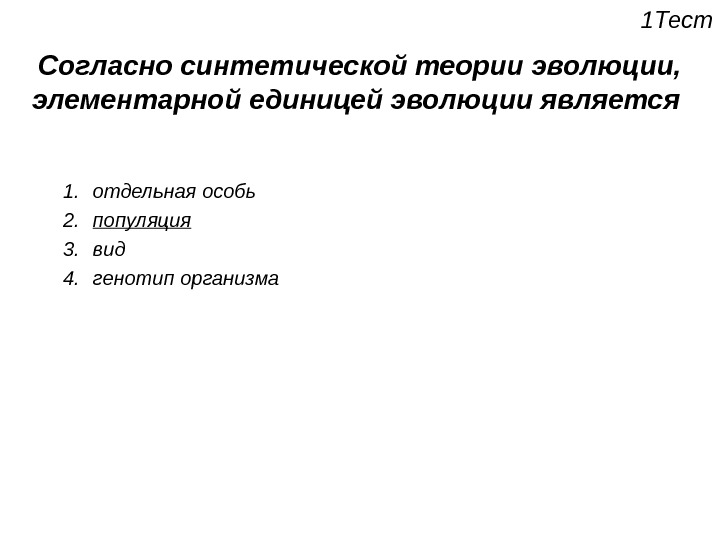 1Тест

Согласно синтетической теории эволюции, элементарной единицей эволюции является

1. отдельная особь
2. популяция
3. вид
4. генотип организма